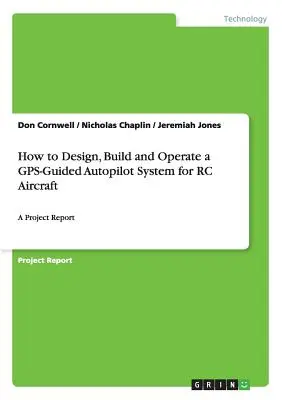 Technology

Don Cornwell / Nicholas Chaplin / Jeremiah Jones

How to Design, Build and Operate a GPS-Guided Autopilot System for RC Aircraft

A Project Report

Project Report

GRIN